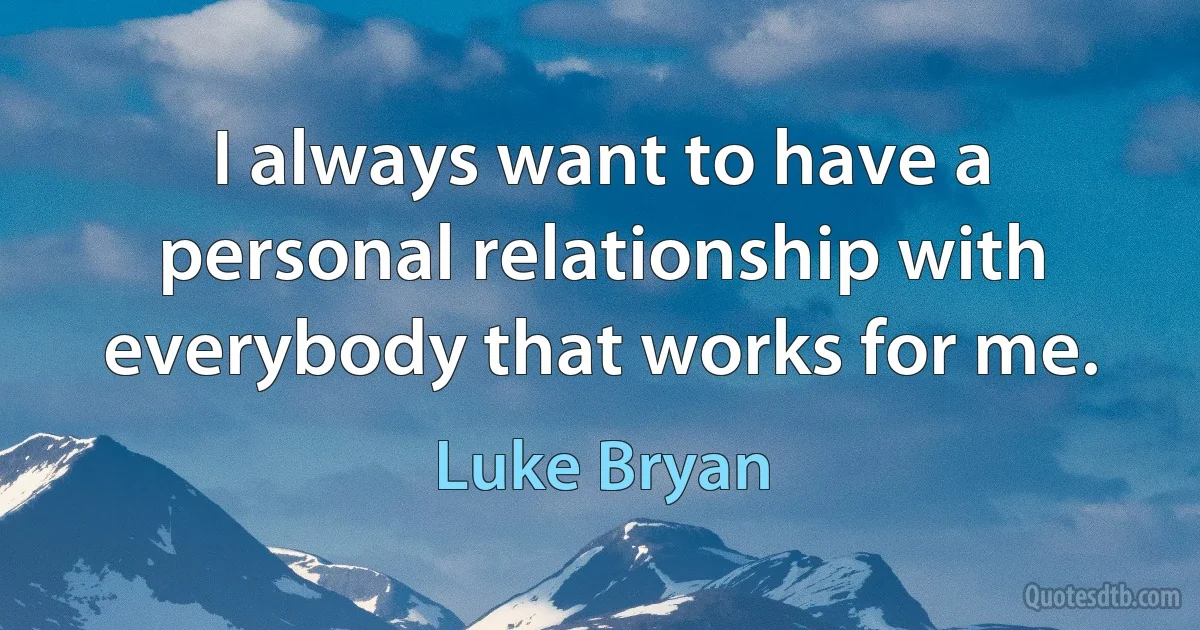 I always want to have a personal relationship with everybody that works for me.

Luke Bryan

Quotesdtb.com